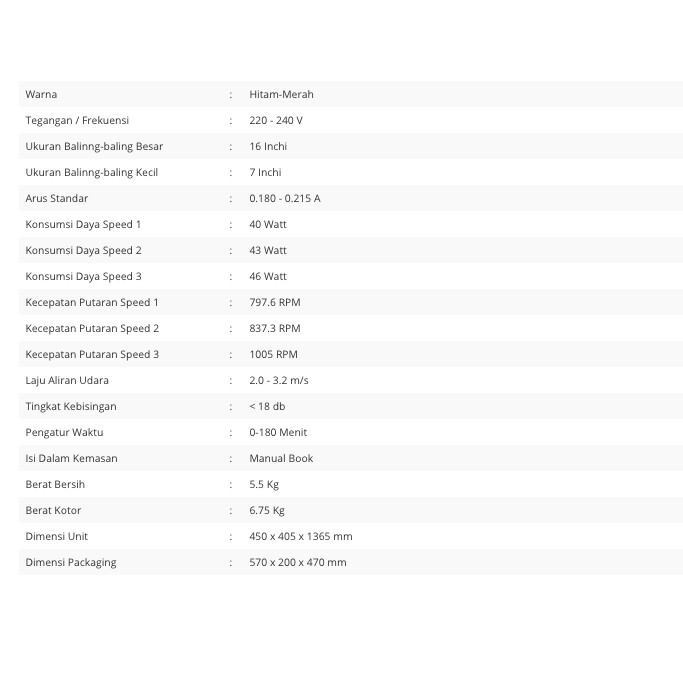 | | | |
|---|---|---|
| Warna | : | Hitam-Merah |
| Tegangan / Frekuensi | : | 220 - 240 V |
| Ukuran Balinng-baling Besar | : | 16 Inchi |
| Ukuran Balinng-baling Kecil | : | 7 Inchi |
| Arus Standar | : | 0.180 - 0.215 A |
| Konsumsi Daya Speed 1 | : | 40 Watt |
| Konsumsi Daya Speed 2 | : | 43 Watt |
| Konsumsi Daya Speed 3 | : | 46 Watt |
| Kecepatan Putaran Speed 1 | : | 797.6 RPM |
| Kecepatan Putaran Speed 2 | : | 837.3 RPM |
| Kecepatan Putaran Speed 3 | : | 1005 RPM |
| Laju Aliran Udara | : | 2.0 - 3.2 m/s |
| Tingkat Kebisingan | : | < 18 db |
| Pengatur Waktu | : | 0-180 Menit |
| Isi Dalam Kemasan | : | Manual Book |
| Berat Bersih | : | 5.5 Kg |
| Berat Kotor | : | 6.75 Kg |
| Dimensi Unit | : | 450 x 405 x 1365 mm |
| Dimensi Packaging | : | 570 x 200 x 470 mm |